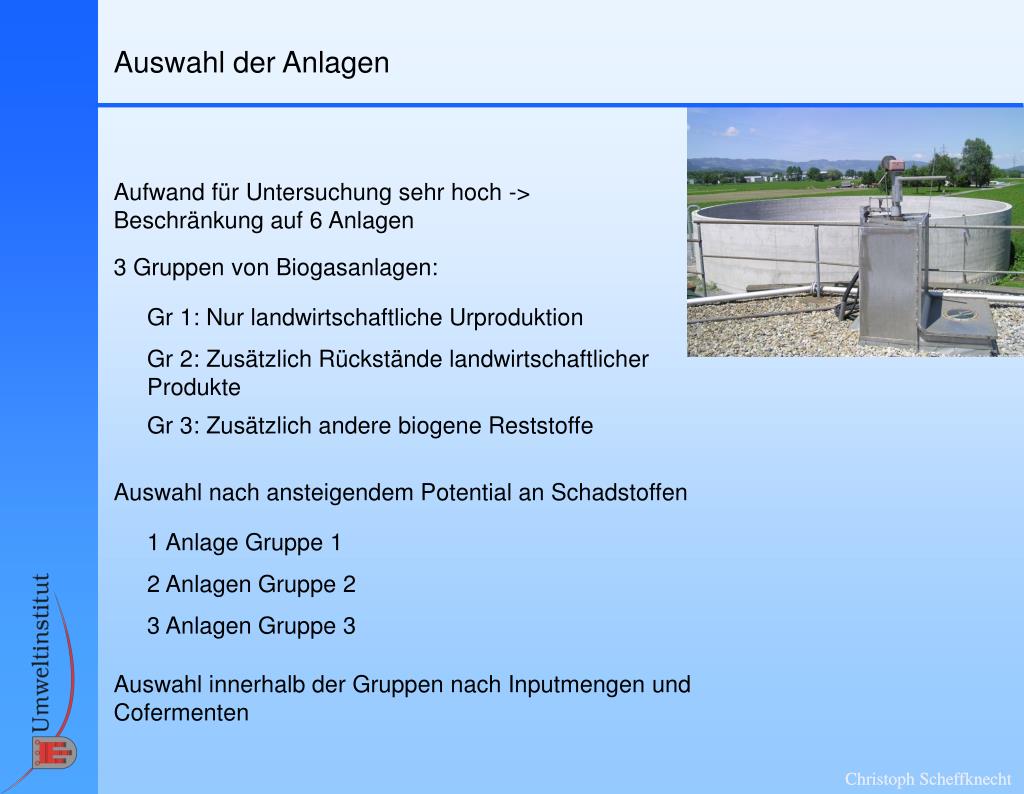 Auswahl der Anlagen

Aufwand für Untersuchung sehr hoch -> Beschränkung auf 6 Anlagen

3 Gruppen von Biogasanlagen:

Gr 1: Nur landwirtschaftliche Urproduktion

Gr 2: Zusätzlich Rückstände landwirtschaftlicher Produkte

Gr 3: Zusätzlich andere biogene Reststoffe

Auswahl nach ansteigendem Potential an Schadstoffen

1 Anlage Gruppe 1

2 Anlagen Gruppe 2

3 Anlagen Gruppe 3

Auswahl innerhalb der Gruppen nach Inputmengen und Cofermenten

Umweltinstitut

Christoph Scheffknecht